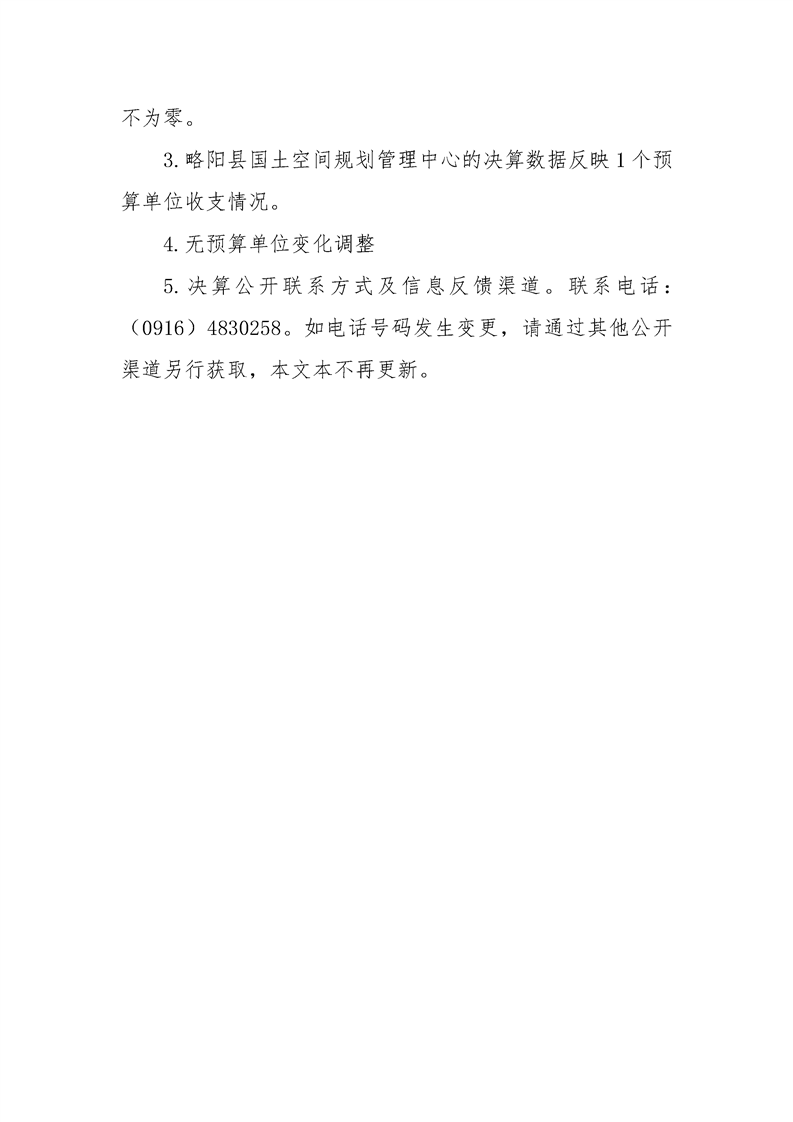 不为零。

3.略阳县国土空间规划管理中心的决算数据反映1个预算单位收支情况。

4.无预算单位变化调整

5.决算公开联系方式及信息反馈渠道。联系电话：（0916）4830258。如电话号码发生变更，请通过其他公开渠道另行获取，本文本不再更新。